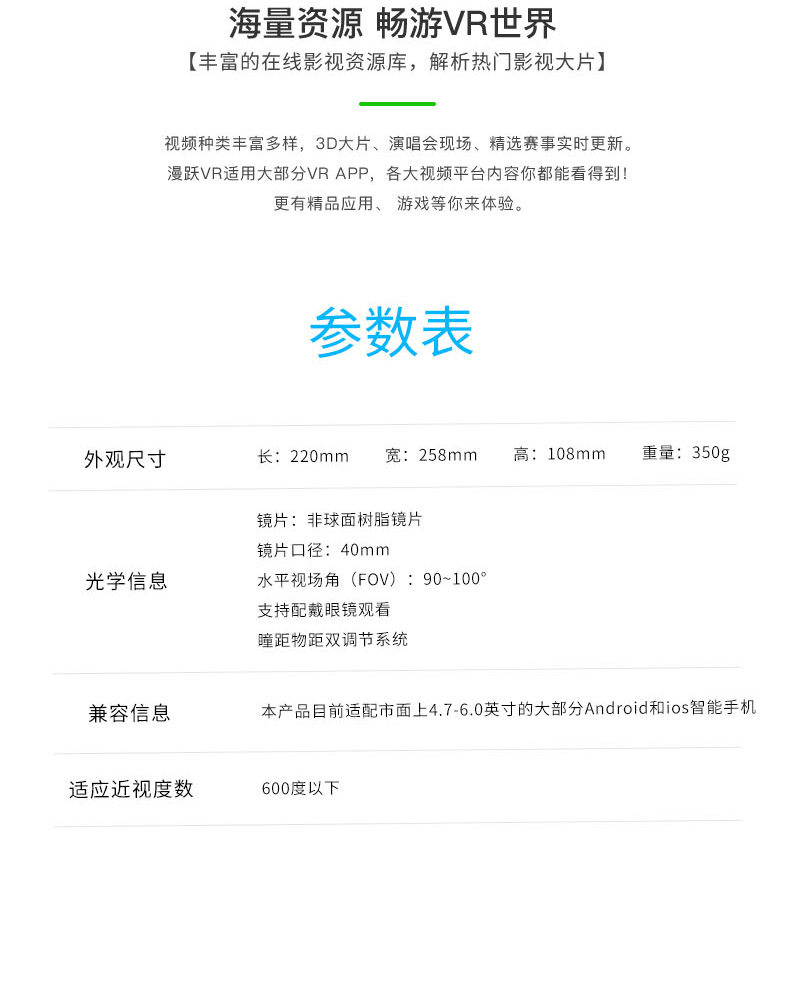 海量资源 畅游VR世界

【丰富的在线影视资源库，解析热门影视大片】

视频种类丰富多样，3D大片、演唱会现场、精选赛事实时更新。
漫跃VR适用大部分VR APP，各大视频平台内容你都能看得到！
更有精品应用、 游戏等你来体验。

参数表

| 外观尺寸 | 长：220mm　宽：258mm　高：108mm　重量：350g |
|---|---|
| 光学信息 | 镜片：非球面树脂镜片<br>镜片口径：40mm<br>水平视场角（FOV）：90~100°<br>支持配戴眼镜观看<br>瞳距物距双调节系统 |
| 兼容信息 | 本产品目前适配市面上4.7-6.0英寸的大部分Android和ios智能手机 |
| 适应近视度数 | 600度以下 |